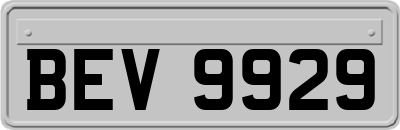 BEV 9929